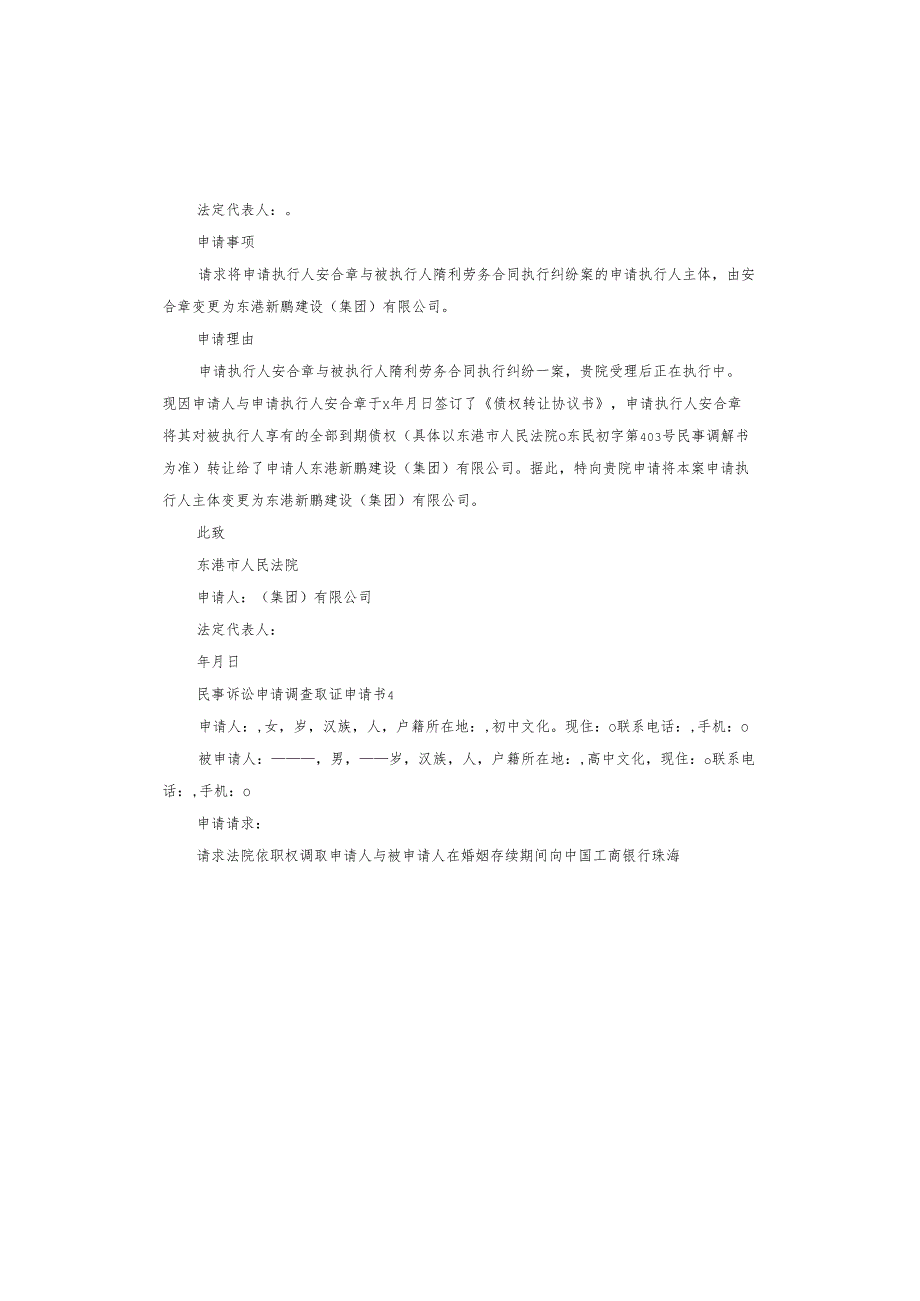 法定代表人：。

申请事项

请求将申请执行人安合章与被执行人隋利劳务合同执行纠纷案的申请执行人主体，由安合章变更为东港新鹏建设（集团）有限公司。

申请理由

申请执行人安合章与被执行人隋利劳务合同执行纠纷一案，贵院受理后正在执行中。现因申请人与申请执行人安合章于x年月日签订了《债权转让协议书》，申请执行人安合章将其对被执行人享有的全部到期债权（具体以东港市人民法院o东民初字第403号民事调解书为准）转让给了申请人东港新鹏建设（集团）有限公司。据此，特向贵院申请将本案申请执行人主体变更为东港新鹏建设（集团）有限公司。

此致

东港市人民法院

申请人：（集团）有限公司

法定代表人：

年月日

民事诉讼申请调查取证申请书4

申请人：，女，岁，汉族，人，户籍所在地：，初中文化。现住：o联系电话：，手机：o

被申请人：———，男，——岁，汉族，人，户籍所在地：，高中文化，现住：o联系电话：，手机：o

申请请求：

请求法院依职权调取申请人与被申请人在婚姻存续期间向中国工商银行珠海